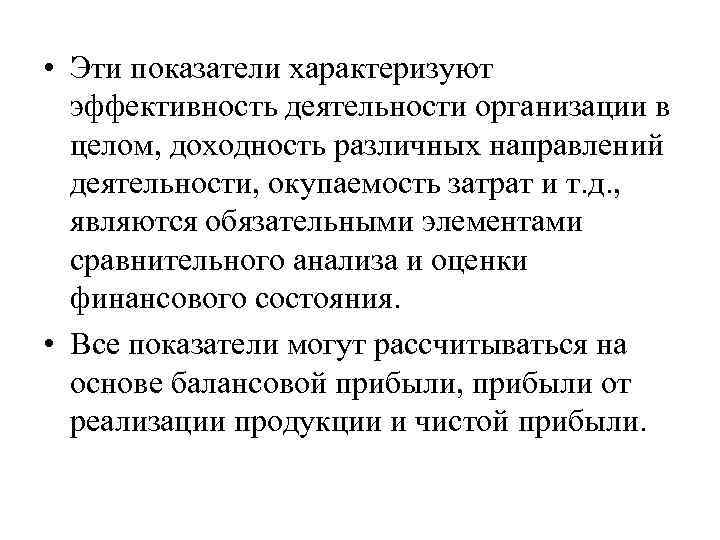 • Эти показатели характеризуют эффективность деятельности организации в целом, доходность различных направлений деятельности, окупаемость затрат и т.д., являются обязательными элементами сравнительного анализа и оценки финансового состояния.

• Все показатели могут рассчитываться на основе балансовой прибыли, прибыли от реализации продукции и чистой прибыли.